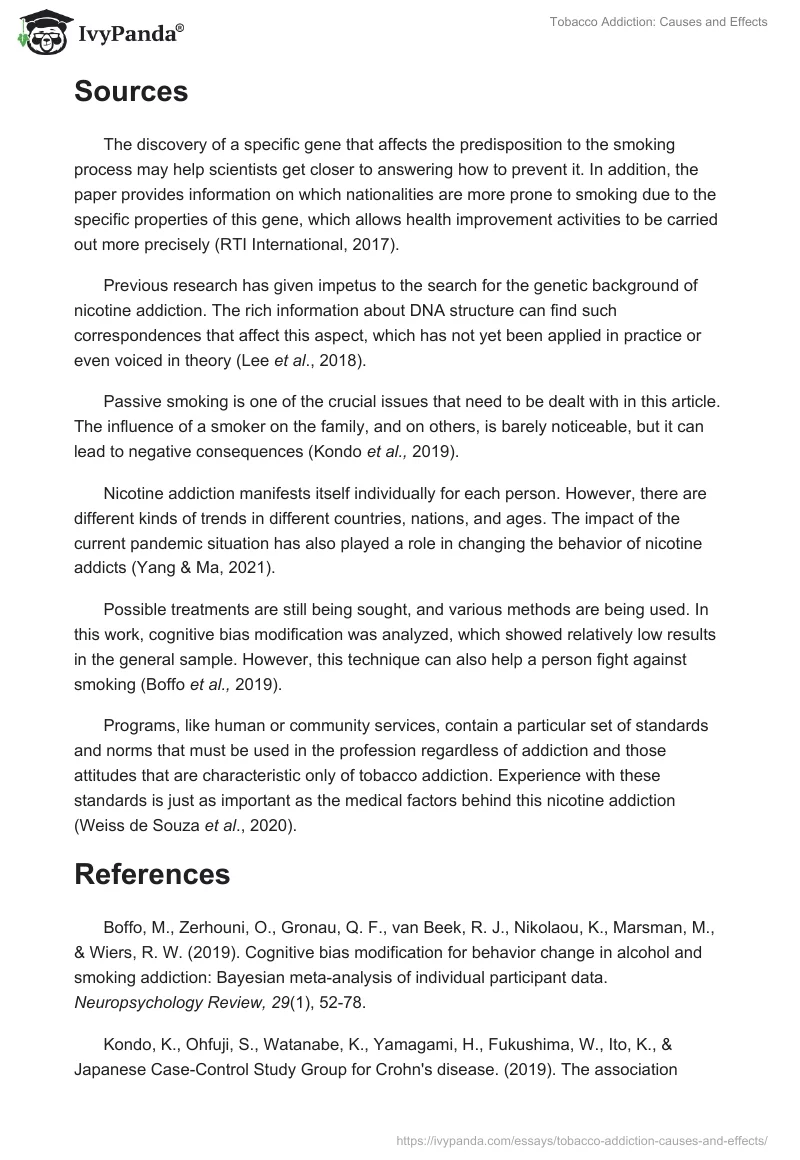 IvyPanda®

Tobacco Addiction: Causes and Effects

Sources

The discovery of a specific gene that affects the predisposition to the smoking process may help scientists get closer to answering how to prevent it. In addition, the paper provides information on which nationalities are more prone to smoking due to the specific properties of this gene, which allows health improvement activities to be carried out more precisely (RTI International, 2017).

Previous research has given impetus to the search for the genetic background of nicotine addiction. The rich information about DNA structure can find such correspondences that affect this aspect, which has not yet been applied in practice or even voiced in theory (Lee et al., 2018).

Passive smoking is one of the crucial issues that need to be dealt with in this article. The influence of a smoker on the family, and on others, is barely noticeable, but it can lead to negative consequences (Kondo et al., 2019).

Nicotine addiction manifests itself individually for each person. However, there are different kinds of trends in different countries, nations, and ages. The impact of the current pandemic situation has also played a role in changing the behavior of nicotine addicts (Yang & Ma, 2021).

Possible treatments are still being sought, and various methods are being used. In this work, cognitive bias modification was analyzed, which showed relatively low results in the general sample. However, this technique can also help a person fight against smoking (Boffo et al., 2019).

Programs, like human or community services, contain a particular set of standards and norms that must be used in the profession regardless of addiction and those attitudes that are characteristic only of tobacco addiction. Experience with these standards is just as important as the medical factors behind this nicotine addiction (Weiss de Souza et al., 2020).

References

Boffo, M., Zerhouni, O., Gronau, Q. F., van Beek, R. J., Nikolaou, K., Marsman, M., & Wiers, R. W. (2019). Cognitive bias modification for behavior change in alcohol and smoking addiction: Bayesian meta-analysis of individual participant data. Neuropsychology Review, 29(1), 52-78.

Kondo, K., Ohfuji, S., Watanabe, K., Yamagami, H., Fukushima, W., Ito, K., & Japanese Case-Control Study Group for Crohn's disease. (2019). The association

https://ivypanda.com/essays/tobacco-addiction-causes-and-effects/